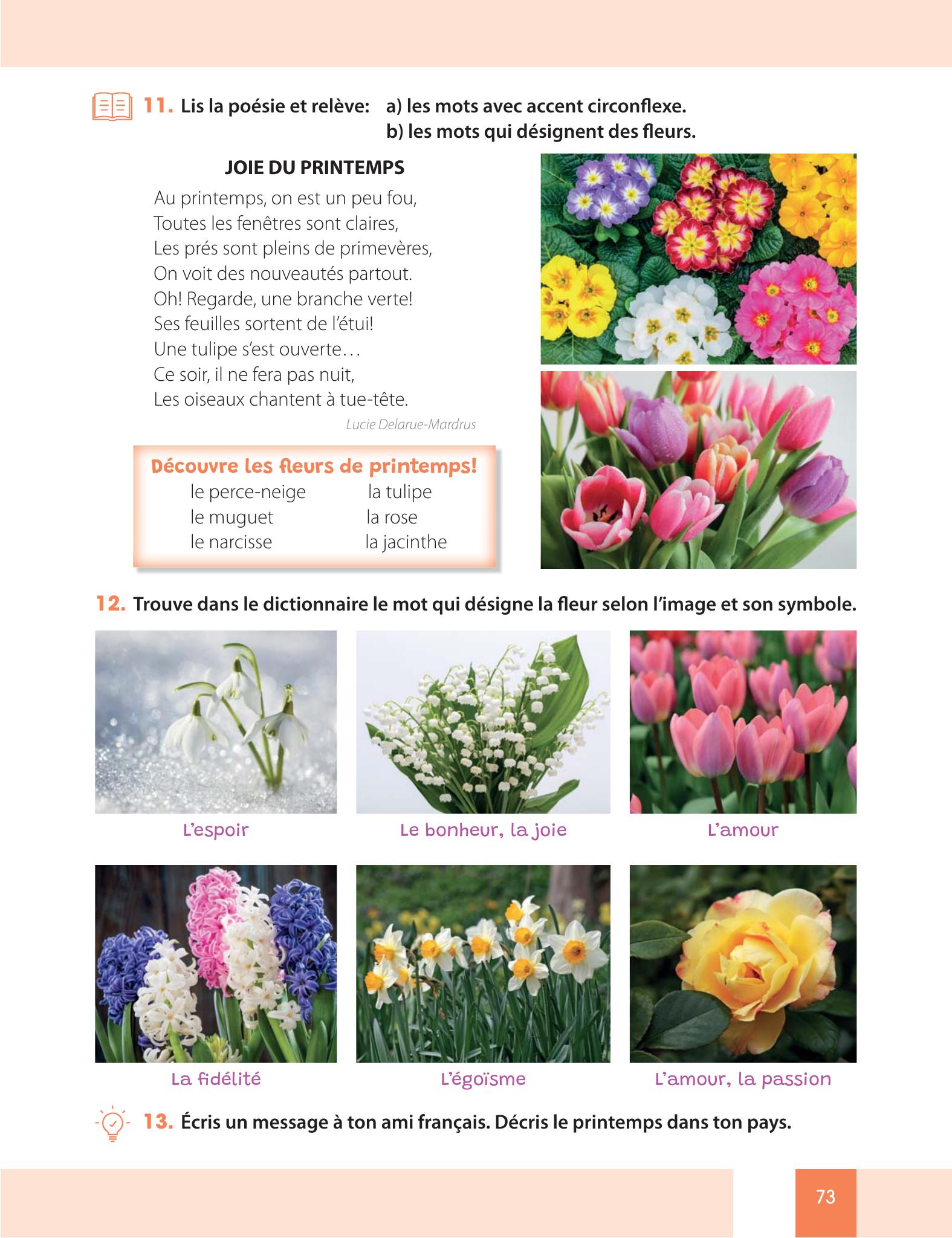 11. Lis la poésie et relève: a) les mots avec accent circonflexe.
b) les mots qui désignent des fleurs.

JOIE DU PRINTEMPS

Au printemps, on est un peu fou,
Toutes les fenêtres sont claires,
Les prés sont pleins de primevères,
On voit des nouveautés partout.
Oh! Regarde, une branche verte!
Ses feuilles sortent de l'étui!
Une tulipe s'est ouverte...
Ce soir, il ne fera pas nuit,
Les oiseaux chantent à tue-tête.

Lucie Delarue-Mardrus

Découvre les fleurs de printemps!
le perce-neige
le muguet
le narcisse
la tulipe
la rose
la jacinthe

12. Trouve dans le dictionnaire le mot qui désigne la fleur selon l'image et son symbole.

L'espoir
Le bonheur, la joie
L'amour

La fidélité
L'égoïsme
L'amour, la passion

13. Écris un message à ton ami français. Décris le printemps dans ton pays.

73